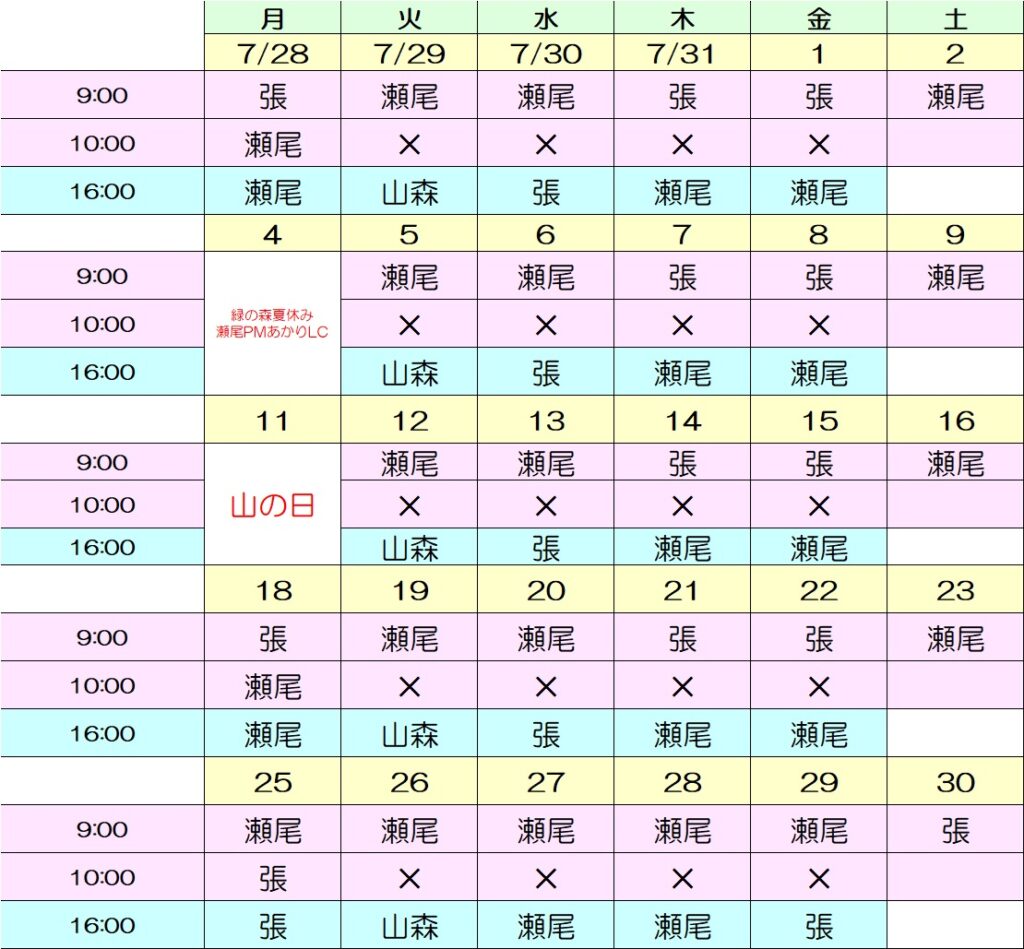 | | 月 | 火 | 水 | 木 | 金 | 土 |
|---|---|---|---|---|---|---|
| | 7/28 | 7/29 | 7/30 | 7/31 | 1 | 2 |
| 9:00 | 張 | 瀬尾 | 瀬尾 | 張 | 張 | 瀬尾 |
| 10:00 | 瀬尾 | × | × | × | × | |
| 16:00 | 瀬尾 | 山森 | 張 | 瀬尾 | 瀬尾 | |
| | 4 | 5 | 6 | 7 | 8 | 9 |
| 9:00 | 緑の森夏休み 瀬尾PMあかりLC | 瀬尾 | 瀬尾 | 張 | 張 | 瀬尾 |
| 10:00 | | × | × | × | × | |
| 16:00 | | 山森 | 張 | 瀬尾 | 瀬尾 | |
| | 11 | 12 | 13 | 14 | 15 | 16 |
| 9:00 | 山の日 | 瀬尾 | 瀬尾 | 張 | 張 | 瀬尾 |
| 10:00 | | × | × | × | × | |
| 16:00 | | 山森 | 張 | 瀬尾 | 瀬尾 | |
| | 18 | 19 | 20 | 21 | 22 | 23 |
| 9:00 | 張 | 瀬尾 | 瀬尾 | 張 | 張 | 瀬尾 |
| 10:00 | 瀬尾 | × | × | × | × | |
| 16:00 | 瀬尾 | 山森 | 張 | 瀬尾 | 瀬尾 | |
| | 25 | 26 | 27 | 28 | 29 | 30 |
| 9:00 | 瀬尾 | 瀬尾 | 瀬尾 | 瀬尾 | 瀬尾 | 張 |
| 10:00 | 張 | × | × | × | × | |
| 16:00 | 張 | 山森 | 瀬尾 | 瀬尾 | 張 | |